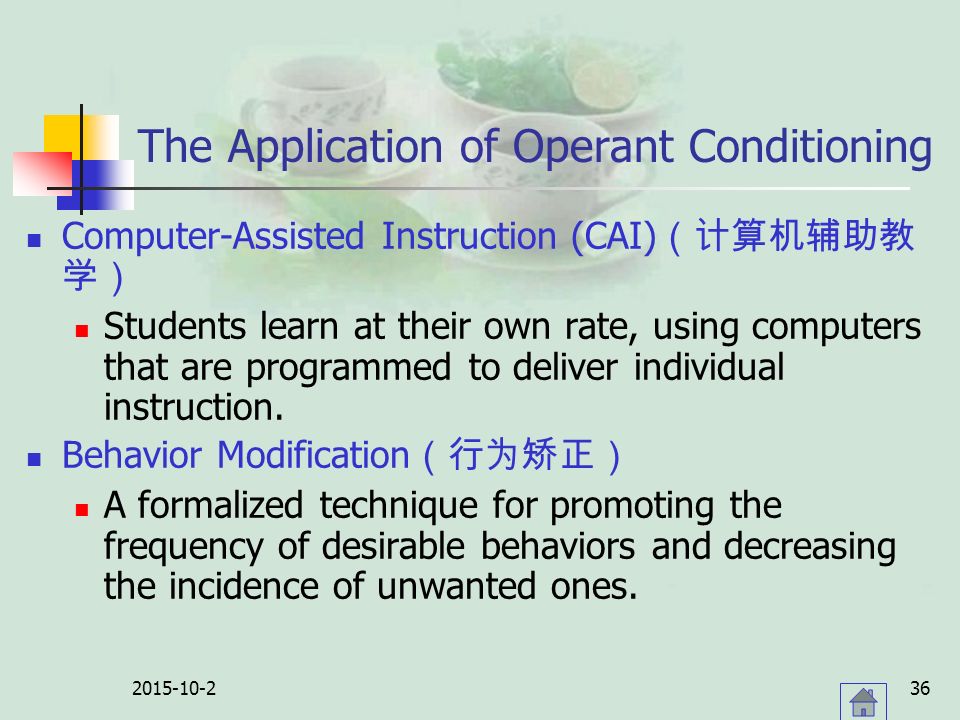 The Application of Operant Conditioning

Computer-Assisted Instruction (CAI)（计算机辅助教学）

Students learn at their own rate, using computers that are programmed to deliver individual instruction.

Behavior Modification（行为矫正）

A formalized technique for promoting the frequency of desirable behaviors and decreasing the incidence of unwanted ones.

2015-10-2

36